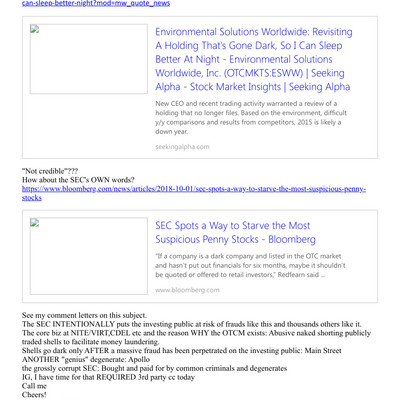 can-sleep-better-night?mod=mw_quote_news

Environmental Solutions Worldwide: Revisiting A Holding That's Gone Dark, So I Can Sleep Better At Night - Environmental Solutions Worldwide, Inc. (OTCMKTS:ESWW) | Seeking Alpha - Stock Market Insights | Seeking Alpha

New CEO and recent trading activity warranted a review of a holding that no longer files. Based on the environment, difficult y/y comparisons and results from competitors, 2015 is likely a down year.

seekingalpha.com

"Not credible"???
How about the SEC's OWN words?
https://www.bloomberg.com/news/articles/2018-10-01/sec-spots-a-way-to-starve-the-most-suspicious-penny-stocks

SEC Spots a Way to Starve the Most Suspicious Penny Stocks - Bloomberg

"If a company is a dark company and listed in the OTC market and hasn't put out financials for six months, maybe it shouldn't be quoted or offered to retail investors," Redfearn said ...

www.bloomberg.com

See my comment letters on this subject.
The SEC INTENTIONALLY puts the investing public at risk of frauds like this and thousands others like it.
The core biz at NITE/VIRT,CDEL etc and the reason WHY the OTCM exists: Abusive naked shorting publicly traded shells to facilitate money laundering.
Shells go dark only AFTER a massive fraud has been perpetrated on the investing public: Main Street
ANOTHER "genius" degenerate: Apollo
the grossly corrupt SEC: Bought and paid for by common criminals and degenerates
IG, I have time for that REQUIRED 3rd party cc today
Call me
Cheers!